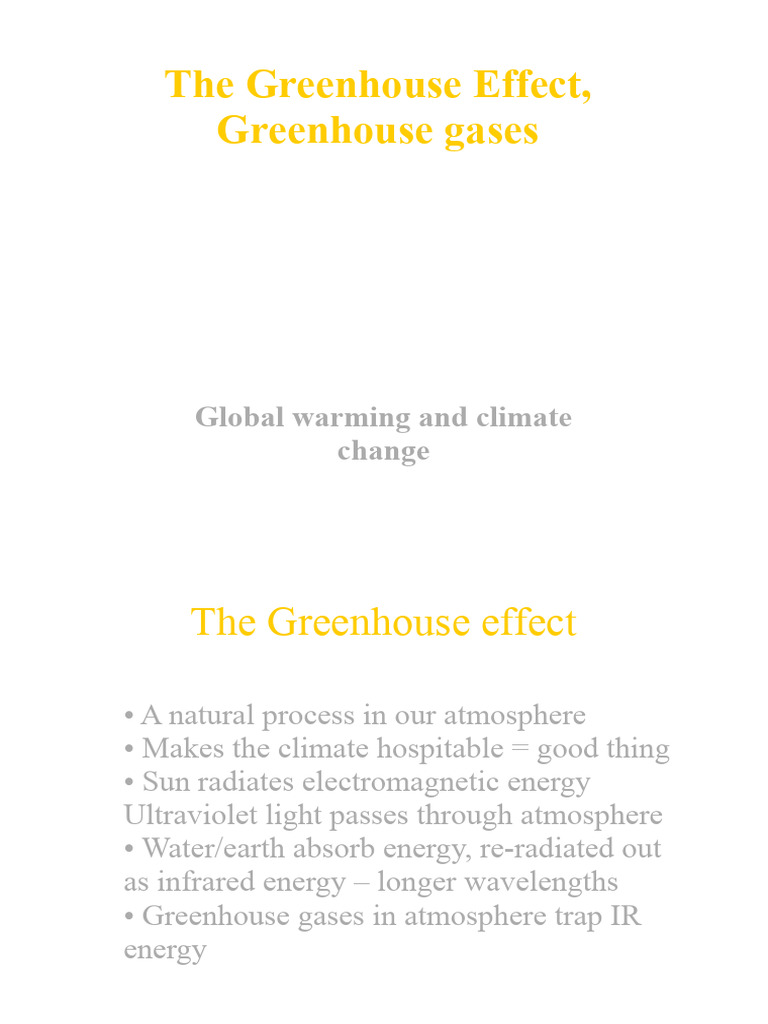 The Greenhouse Effect, Greenhouse gases

Global warming and climate change

The Greenhouse effect

• A natural process in our atmosphere
• Makes the climate hospitable = good thing
• Sun radiates electromagnetic energy Ultraviolet light passes through atmosphere
• Water/earth absorb energy, re-radiated out as infrared energy – longer wavelengths
• Greenhouse gases in atmosphere trap IR energy